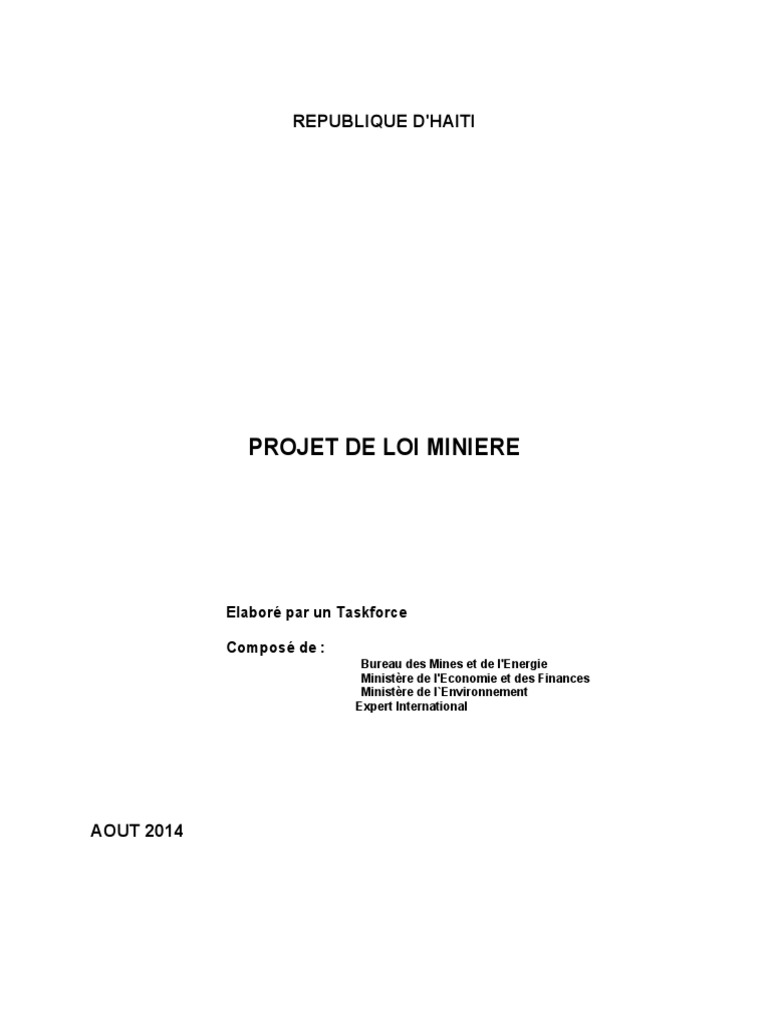 REPUBLIQUE D'HAITI

PROJET DE LOI MINIERE

Elaboré par un Taskforce

Composé de :

Bureau des Mines et de l'Energie
Ministère de l'Economie et des Finances
Ministère de l`Environnement
Expert International

AOUT 2014